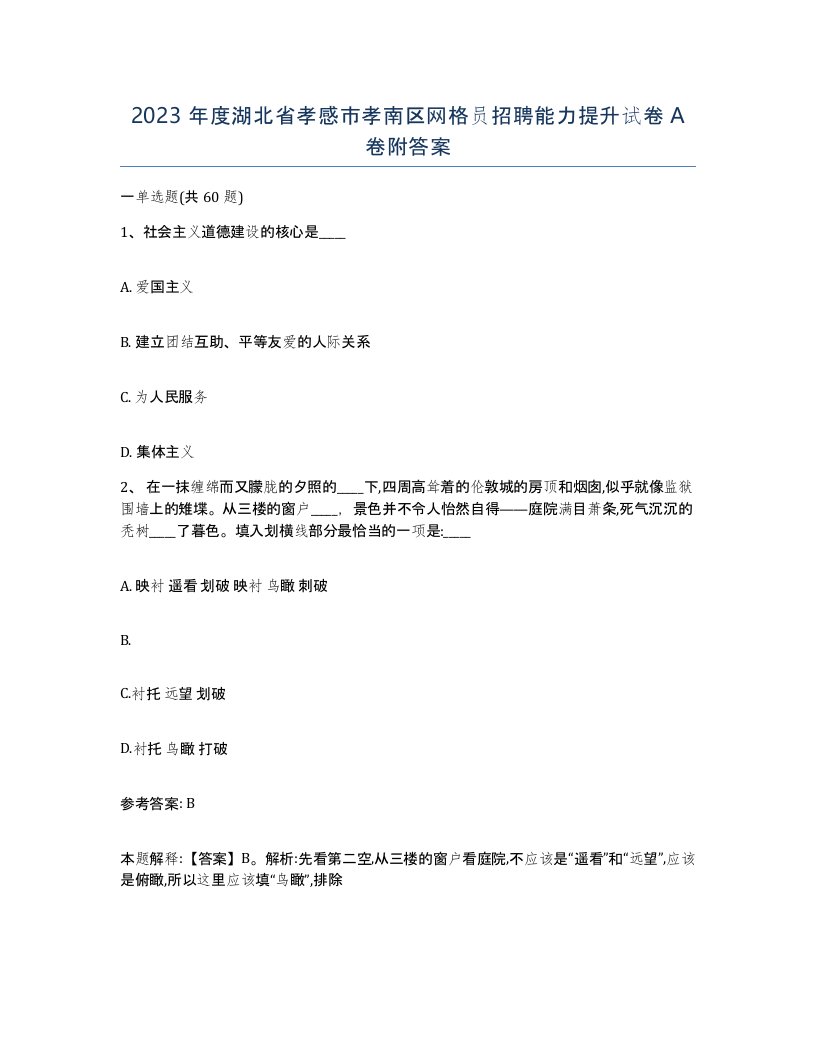 2023 年度湖北省孝感市孝南区网格员招聘能力提升试卷 A 卷附答案

一单选题(共 60 题)

1、社会主义道德建设的核心是____

A. 爱国主义

B. 建立团结互助、平等友爱的人际关系

C. 为人民服务

D. 集体主义

2、 在一抹缠绵而又朦胧的夕照的____下,四周高耸着的伦敦城的房顶和烟囱,似乎就像监狱围墙上的雉堞。从三楼的窗户____， 景色并不令人怡然自得——庭院满目萧条,死气沉沉的秃树____了暮色。填入划横线部分最恰当的一项是:____

A. 映衬 遥看 划破 映衬 鸟瞰 刺破

B.

C.衬托 远望 划破

D.衬托 鸟瞰 打破

参考答案: B

本题解释:【答案】B。解析:先看第二空,从三楼的窗户看庭院,不应该是“遥看”和“远望”,应该是俯瞰,所以这里应该填“鸟瞰”,排除